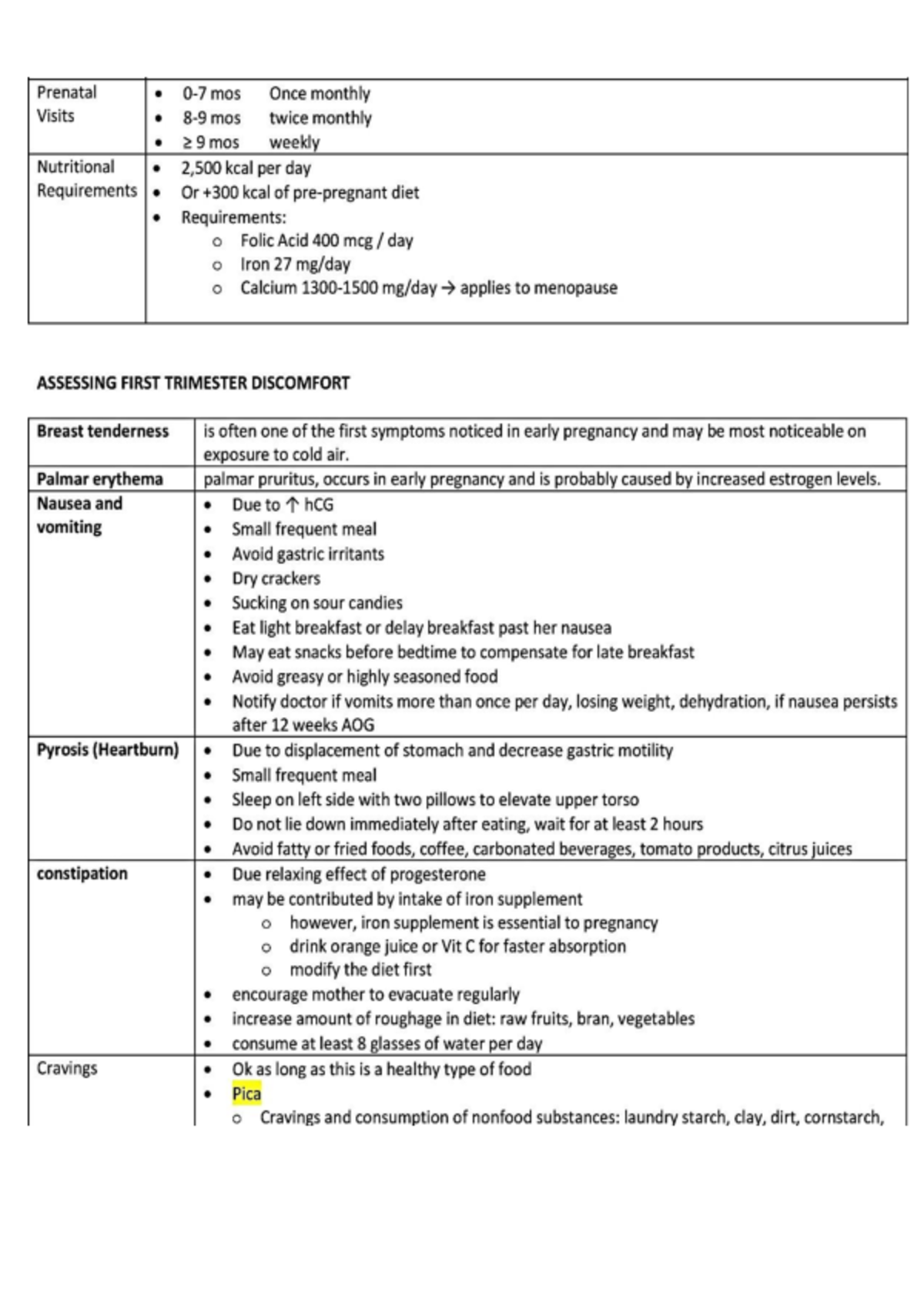 | Prenatal Visits | • 0-7 mos Once monthly<br>• 8-9 mos twice monthly<br>• ≥ 9 mos weekly |
|---|---|
| Nutritional Requirements | • 2,500 kcal per day<br>• Or +300 kcal of pre-pregnant diet<br>• Requirements:<br>o Folic Acid 400 mcg / day<br>o Iron 27 mg/day<br>o Calcium 1300-1500 mg/day → applies to menopause |

ASSESSING FIRST TRIMESTER DISCOMFORT

| Breast tenderness | is often one of the first symptoms noticed in early pregnancy and may be most noticeable on exposure to cold air. |
|---|---|
| Palmar erythema | palmar pruritus, occurs in early pregnancy and is probably caused by increased estrogen levels. |
| Nausea and vomiting | • Due to ↑ hCG<br>• Small frequent meal<br>• Avoid gastric irritants<br>• Dry crackers<br>• Sucking on sour candies<br>• Eat light breakfast or delay breakfast past her nausea<br>• May eat snacks before bedtime to compensate for late breakfast<br>• Avoid greasy or highly seasoned food<br>• Notify doctor if vomits more than once per day, losing weight, dehydration, if nausea persists after 12 weeks AOG |
| Pyrosis (Heartburn) | • Due to displacement of stomach and decrease gastric motility<br>• Small frequent meal<br>• Sleep on left side with two pillows to elevate upper torso<br>• Do not lie down immediately after eating, wait for at least 2 hours<br>• Avoid fatty or fried foods, coffee, carbonated beverages, tomato products, citrus juices |
| constipation | • Due relaxing effect of progesterone<br>• may be contributed by intake of iron supplement<br>o however, iron supplement is essential to pregnancy<br>o drink orange juice or Vit C for faster absorption<br>o modify the diet first<br>• encourage mother to evacuate regularly<br>• increase amount of roughage in diet: raw fruits, bran, vegetables<br>• consume at least 8 glasses of water per day |
| Cravings | • Ok as long as this is a healthy type of food<br>• Pica<br>o Cravings and consumption of nonfood substances: laundry starch, clay, dirt, cornstarch, |